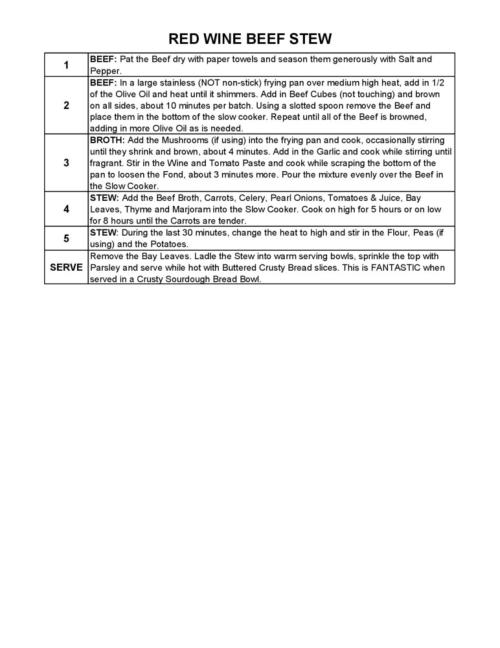 RED WINE BEEF STEW

| | |
|---|---|
| 1 | BEEF: Pat the Beef dry with paper towels and season them generously with Salt and Pepper. |
| 2 | BEEF: In a large stainless (NOT non-stick) frying pan over medium high heat, add in 1/2 of the Olive Oil and heat until it shimmers. Add in Beef Cubes (not touching) and brown on all sides, about 10 minutes per batch. Using a slotted spoon remove the Beef and place them in the bottom of the slow cooker. Repeat until all of the Beef is browned, adding in more Olive Oil as is needed. |
| 3 | BROTH: Add the Mushrooms (if using) into the frying pan and cook, occasionally stirring until they shrink and brown, about 4 minutes. Add in the Garlic and cook while stirring until fragrant. Stir in the Wine and Tomato Paste and cook while scraping the bottom of the pan to loosen the Fond, about 3 minutes more. Pour the mixture evenly over the Beef in the Slow Cooker. |
| 4 | STEW: Add the Beef Broth, Carrots, Celery, Pearl Onions, Tomatoes & Juice, Bay Leaves, Thyme and Marjoram into the Slow Cooker. Cook on high for 5 hours or on low for 8 hours until the Carrots are tender. |
| 5 | STEW: During the last 30 minutes, change the heat to high and stir in the Flour, Peas (if using) and the Potatoes. |
| SERVE | Remove the Bay Leaves. Ladle the Stew into warm serving bowls, sprinkle the top with Parsley and serve while hot with Buttered Crusty Bread slices. This is FANTASTIC when served in a Crusty Sourdough Bread Bowl. |